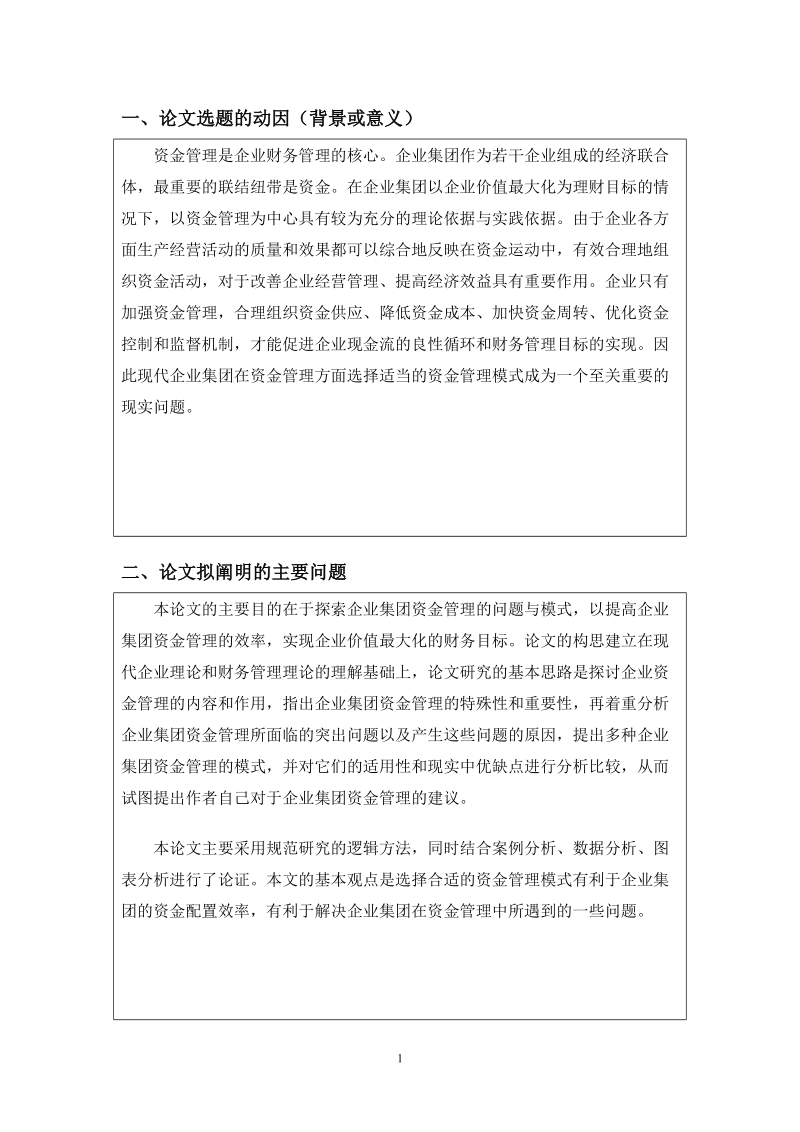 一、论文选题的动因（背景或意义）

资金管理是企业财务管理的核心。企业集团作为若干企业组成的经济联合体，最重要的联结纽带是资金。在企业集团以企业价值最大化为理财目标的情况下，以资金管理为中心具有较为充分的理论依据与实践依据。由于企业各方面生产经营活动的质量和效果都可以综合地反映在资金运动中，有效合理地组织资金活动，对于改善企业经营管理、提高经济效益具有重要作用。企业只有加强资金管理，合理组织资金供应、降低资金成本、加快资金周转、优化资金控制和监督机制，才能促进企业现金流的良性循环和财务管理目标的实现。因此现代企业集团在资金管理方面选择适当的资金管理模式成为一个至关重要的现实问题。

二、论文拟阐明的主要问题

本论文的主要目的在于探索企业集团资金管理的问题与模式，以提高企业集团资金管理的效率，实现企业价值最大化的财务目标。论文的构思建立在现代企业理论和财务管理理论的理解基础上，论文研究的基本思路是探讨企业资金管理的内容和作用，指出企业集团资金管理的特殊性和重要性，再着重分析企业集团资金管理所面临的突出问题以及产生这些问题的原因，提出多种企业集团资金管理的模式，并对它们的适用性和现实中优缺点进行分析比较，从而试图提出作者自己对于企业集团资金管理的建议。

本论文主要采用规范研究的逻辑方法，同时结合案例分析、数据分析、图表分析进行了论证。本文的基本观点是选择合适的资金管理模式有利于企业集团的资金配置效率，有利于解决企业集团在资金管理中所遇到的一些问题。

1